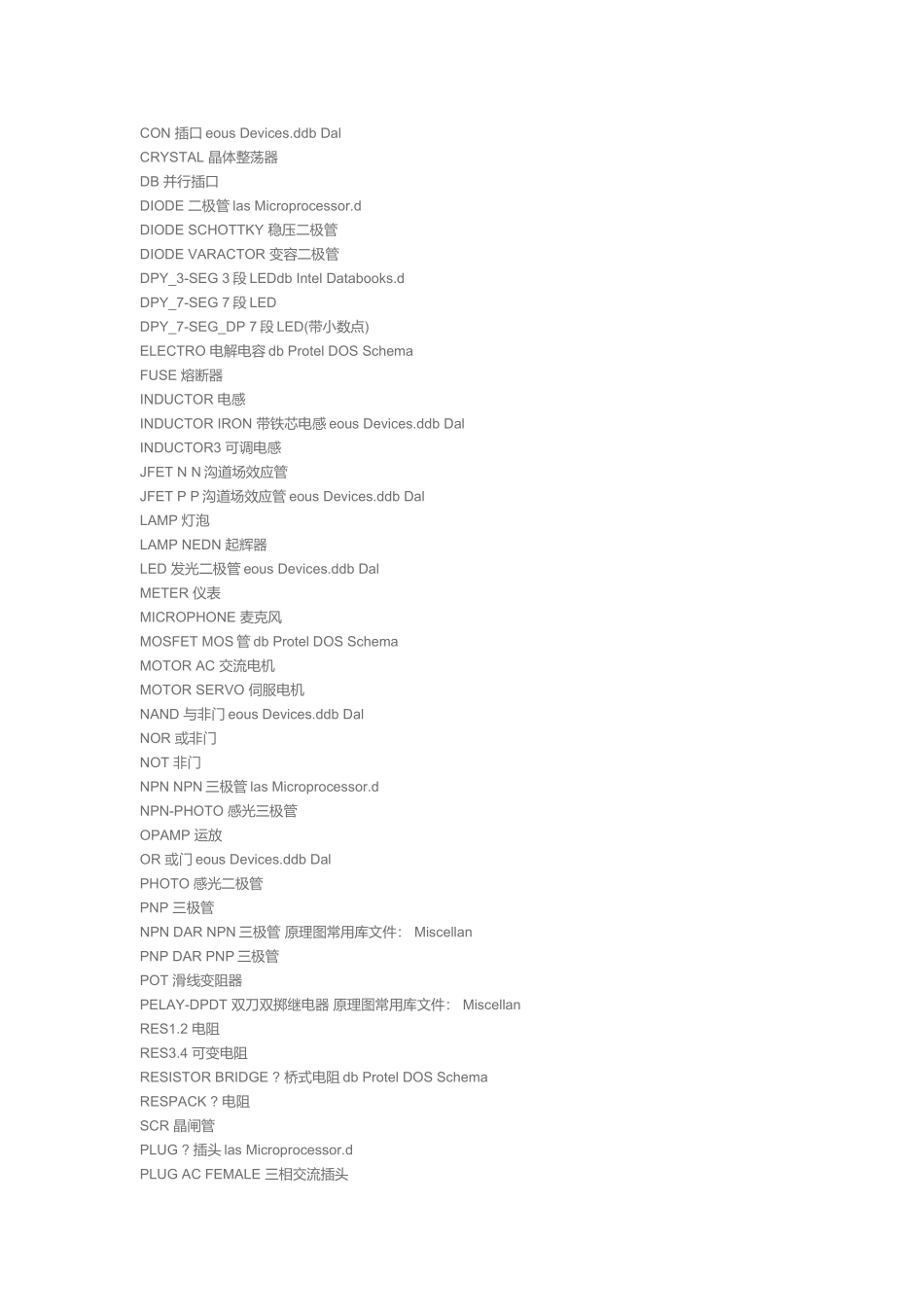 CON 插口 eous Devices.ddb Dal
CRYSTAL 晶体整荡器
DB 并行插口
DIODE 二极管 las Microprocessor.d
DIODE SCHOTTKY 稳压二极管
DIODE VARACTOR 变容二极管
DPY_3-SEG 3 段 LEDdb Intel Databooks.d
DPY_7-SEG 7 段 LED
DPY_7-SEG_DP 7 段 LED(带小数点)
ELECTRO 电解电容 db Protel DOS Schema
FUSE 熔断器
INDUCTOR 电感
INDUCTOR IRON 带铁芯电感 eous Devices.ddb Dal
INDUCTOR3 可调电感
JFET N N 沟道场效应管
JFET P P 沟道场效应管 eous Devices.ddb Dal
LAMP 灯泡
LAMP NEDN 起辉器
LED 发光二极管 eous Devices.ddb Dal
METER 仪表
MICROPHONE 麦克风
MOSFET MOS 管 db Protel DOS Schema
MOTOR AC 交流电机
MOTOR SERVO 伺服电机
NAND 与非门 eous Devices.ddb Dal
NOR 或非门
NOT 非门
NPN NPN 三极管 las Microprocessor.d
NPN-PHOTO 感光三极管
OPAMP 运放
OR 或门 eous Devices.ddb Dal
PHOTO 感光二极管
PNP 三极管
NPN DAR NPN 三极管 原理图常用库文件： Miscellan
PNP DAR PNP 三极管
POT 滑线变阻器
PELAY-DPDT 双刀双掷继电器 原理图常用库文件： Miscellan
RES1.2 电阻
RES3.4 可变电阻
RESISTOR BRIDGE ? 桥式电阻 db Protel DOS Schema
RESPACK ? 电阻
SCR 晶闸管
PLUG ? 插头 las Microprocessor.d
PLUG AC FEMALE 三相交流插头